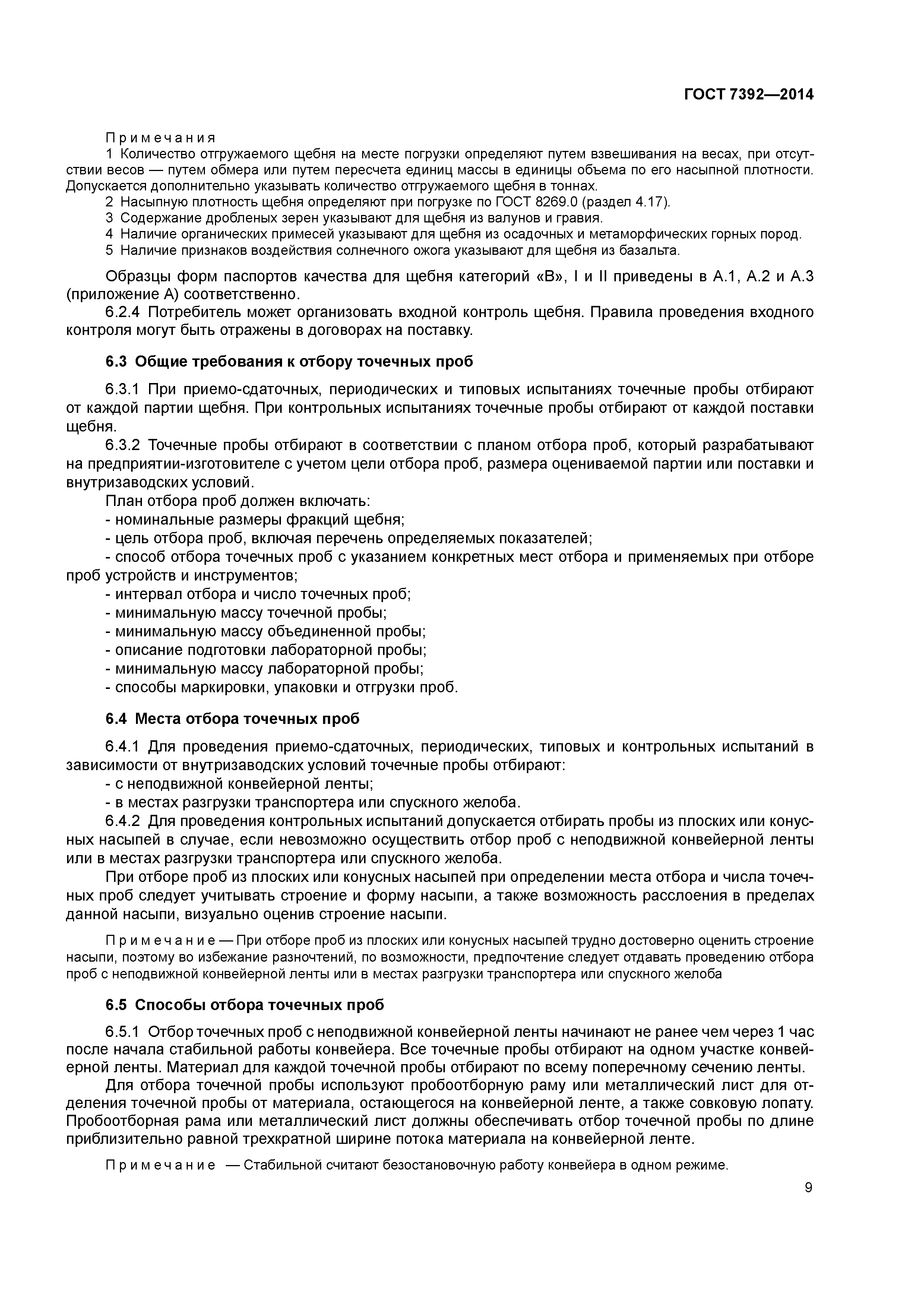 ГОСТ 7392—2014

Примечания

1 Количество отгружаемого щебня на месте погрузки определяют путем взвешивания на весах, при отсутствии весов — путем обмера или путем пересчета единиц массы в единицы объема по его насыпной плотности. Допускается дополнительно указывать количество отгружаемого щебня в тоннах.

2 Насыпную плотность щебня определяют при погрузке по ГОСТ 8269.0 (раздел 4.17).

3 Содержание дробленых зерен указывают для щебня из валунов и гравия.

4 Наличие органических примесей указывают для щебня из осадочных и метаморфических горных пород.

5 Наличие признаков воздействия солнечного ожога указывают для щебня из базальта.

Образцы форм паспортов качества для щебня категорий «В», I и II приведены в А.1, А.2 и А.3 (приложение А) соответственно.

6.2.4 Потребитель может организовать входной контроль щебня. Правила проведения входного контроля могут быть отражены в договорах на поставку.

6.3 Общие требования к отбору точечных проб

6.3.1 При приемо-сдаточных, периодических и типовых испытаниях точечные пробы отбирают от каждой партии щебня. При контрольных испытаниях точечные пробы отбирают от каждой поставки щебня.

6.3.2 Точечные пробы отбирают в соответствии с планом отбора проб, который разрабатывают на предприятии-изготовителе с учетом цели отбора проб, размера оцениваемой партии или поставки и внутризаводских условий.

План отбора проб должен включать:

- номинальные размеры фракций щебня;

- цель отбора проб, включая перечень определяемых показателей;

- способ отбора точечных проб с указанием конкретных мест отбора и применяемых при отборе проб устройств и инструментов;

- интервал отбора и число точечных проб;

- минимальную массу точечной пробы;

- минимальную массу объединенной пробы;

- описание подготовки лабораторной пробы;

- минимальную массу лабораторной пробы;

- способы маркировки, упаковки и отгрузки проб.

6.4 Места отбора точечных проб

6.4.1 Для проведения приемо-сдаточных, периодических, типовых и контрольных испытаний в зависимости от внутризаводских условий точечные пробы отбирают:

- с неподвижной конвейерной ленты;

- в местах разгрузки транспортера или спускного желоба.

6.4.2 Для проведения контрольных испытаний допускается отбирать пробы из плоских или конусных насыпей в случае, если невозможно осуществить отбор проб с неподвижной конвейерной ленты или в местах разгрузки транспортера или спускного желоба.

При отборе проб из плоских или конусных насыпей при определении места отбора и числа точечных проб следует учитывать строение и форму насыпи, а также возможность расслоения в пределах данной насыпи, визуально оценив строение насыпи.

Примечание — При отборе проб из плоских или конусных насыпей трудно достоверно оценить строение насыпи, поэтому во избежание разночтений, по возможности, предпочтение следует отдавать проведению отбора проб с неподвижной конвейерной ленты или в местах разгрузки транспортера или спускного желоба

6.5 Способы отбора точечных проб

6.5.1 Отбор точечных проб с неподвижной конвейерной ленты начинают не ранее чем через 1 час после начала стабильной работы конвейера. Все точечные пробы отбирают на одном участке конвейерной ленты. Материал для каждой точечной пробы отбирают по всему поперечному сечению ленты.

Для отбора точечной пробы используют пробоотборную раму или металлический лист для отделения точечной пробы от материала, остающегося на конвейерной ленте, а также совковую лопату. Пробоотборная рама или металлический лист должны обеспечивать отбор точечной пробы по длине приблизительно равной трехкратной ширине потока материала на конвейерной ленте.

Примечание — Стабильной считают безостановочную работу конвейера в одном режиме.

9